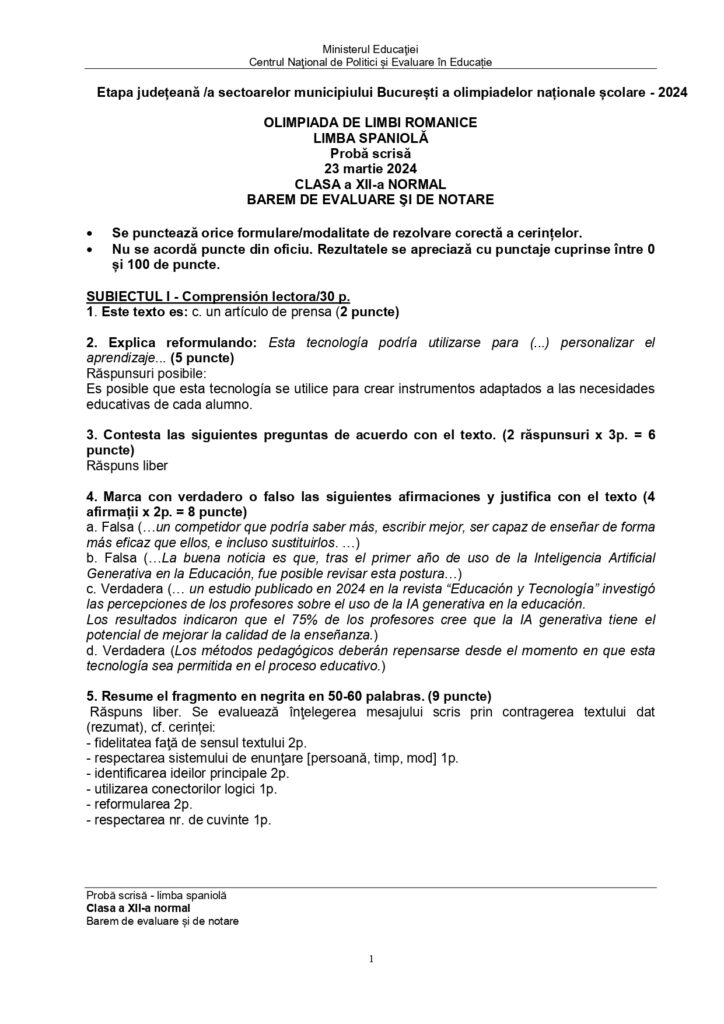 Ministerul Educației
Centrul Național de Politici și Evaluare în Educație

Etapa județeană /a sectoarelor municipiului București a olimpiadelor naționale școlare - 2024

OLIMPIADA DE LIMBI ROMANICE
LIMBA SPANIOLĂ
Probă scrisă
23 martie 2024
CLASA a XII-a NORMAL
BAREM DE EVALUARE ȘI DE NOTARE

• Se punctează orice formulare/modalitate de rezolvare corectă a cerințelor.
• Nu se acordă puncte din oficiu. Rezultatele se apreciază cu punctaje cuprinse între 0 și 100 de puncte.

SUBIECTUL I - Comprensión lectora/30 p.
1. Este texto es: c. un artículo de prensa (2 puncte)

2. Explica reformulando: Esta tecnología podría utilizarse para (...) personalizar el aprendizaje... (5 puncte)
Răspunsuri posibile:
Es posible que esta tecnología se utilice para crear instrumentos adaptados a las necesidades educativas de cada alumno.

3. Contesta las siguientes preguntas de acuerdo con el texto. (2 răspunsuri x 3p. = 6 puncte)
Răspuns liber

4. Marca con verdadero o falso las siguientes afirmaciones y justifica con el texto (4 afirmații x 2p. = 8 puncte)
a. Falsa (…un competidor que podría saber más, escribir mejor, ser capaz de enseñar de forma más eficaz que ellos, e incluso sustituirlos. …)
b. Falsa (…La buena noticia es que, tras el primer año de uso de la Inteligencia Artificial Generativa en la Educación, fue posible revisar esta postura…)
c. Verdadera (… un estudio publicado en 2024 en la revista "Educación y Tecnología" investigó las percepciones de los profesores sobre el uso de la IA generativa en la educación.
Los resultados indicaron que el 75% de los profesores cree que la IA generativa tiene el potencial de mejorar la calidad de la enseñanza.)
d. Verdadera (Los métodos pedagógicos deberán repensarse desde el momento en que esta tecnología sea permitida en el proceso educativo.)

5. Resume el fragmento en negrita en 50-60 palabras. (9 puncte)
Răspuns liber. Se evaluează înțelegerea mesajului scris prin contragerea textului dat (rezumat), cf. cerinței:
- fidelitatea față de sensul textului 2p.
- respectarea sistemului de enunțare [persoană, timp, mod] 1p.
- identificarea ideilor principale 2p.
- utilizarea conectorilor logici 1p.
- reformularea 2p.
- respectarea nr. de cuvinte 1p.

Probă scrisă - limba spaniolă
Clasa a XII-a normal
Barem de evaluare și de notare

1